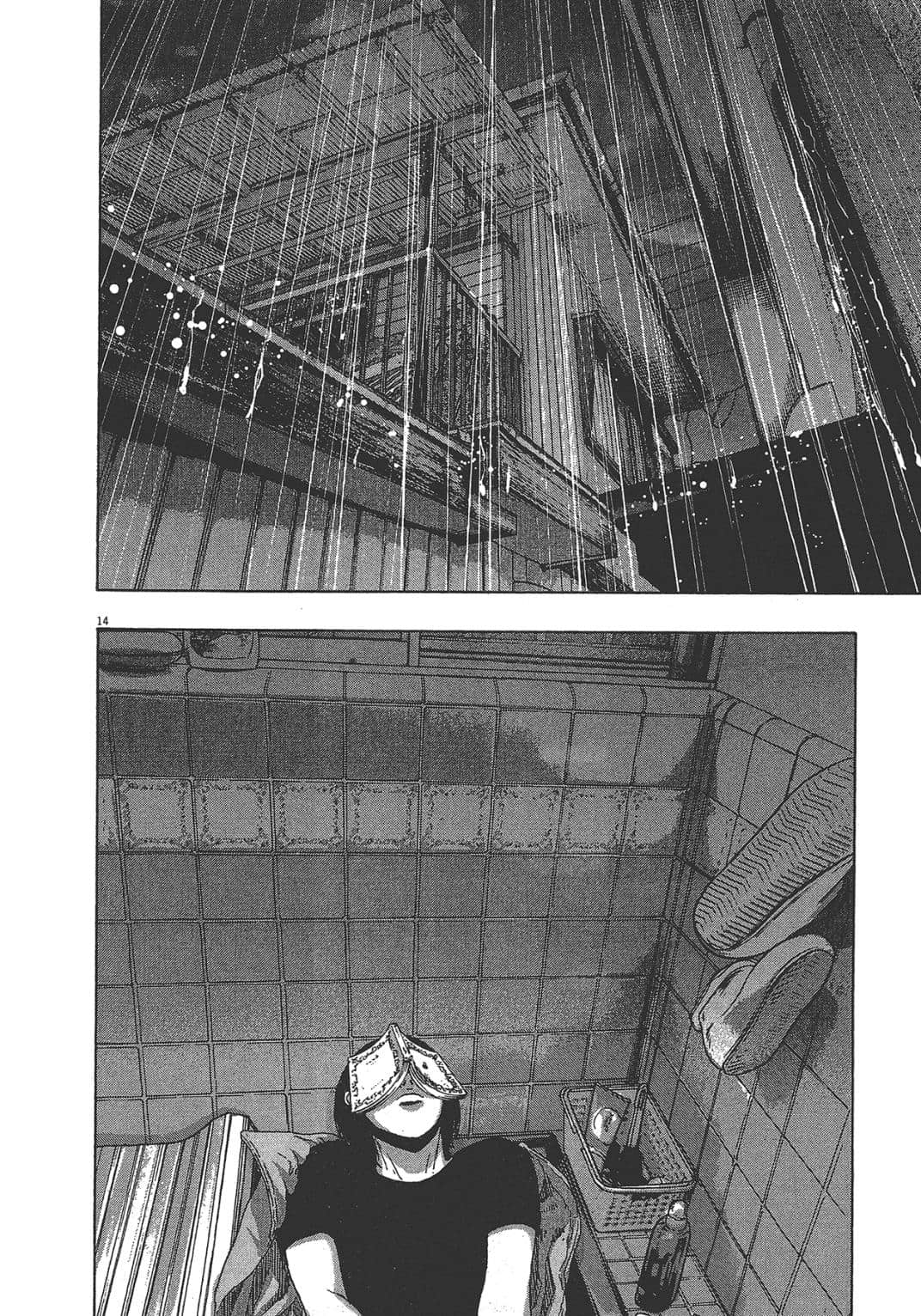 14